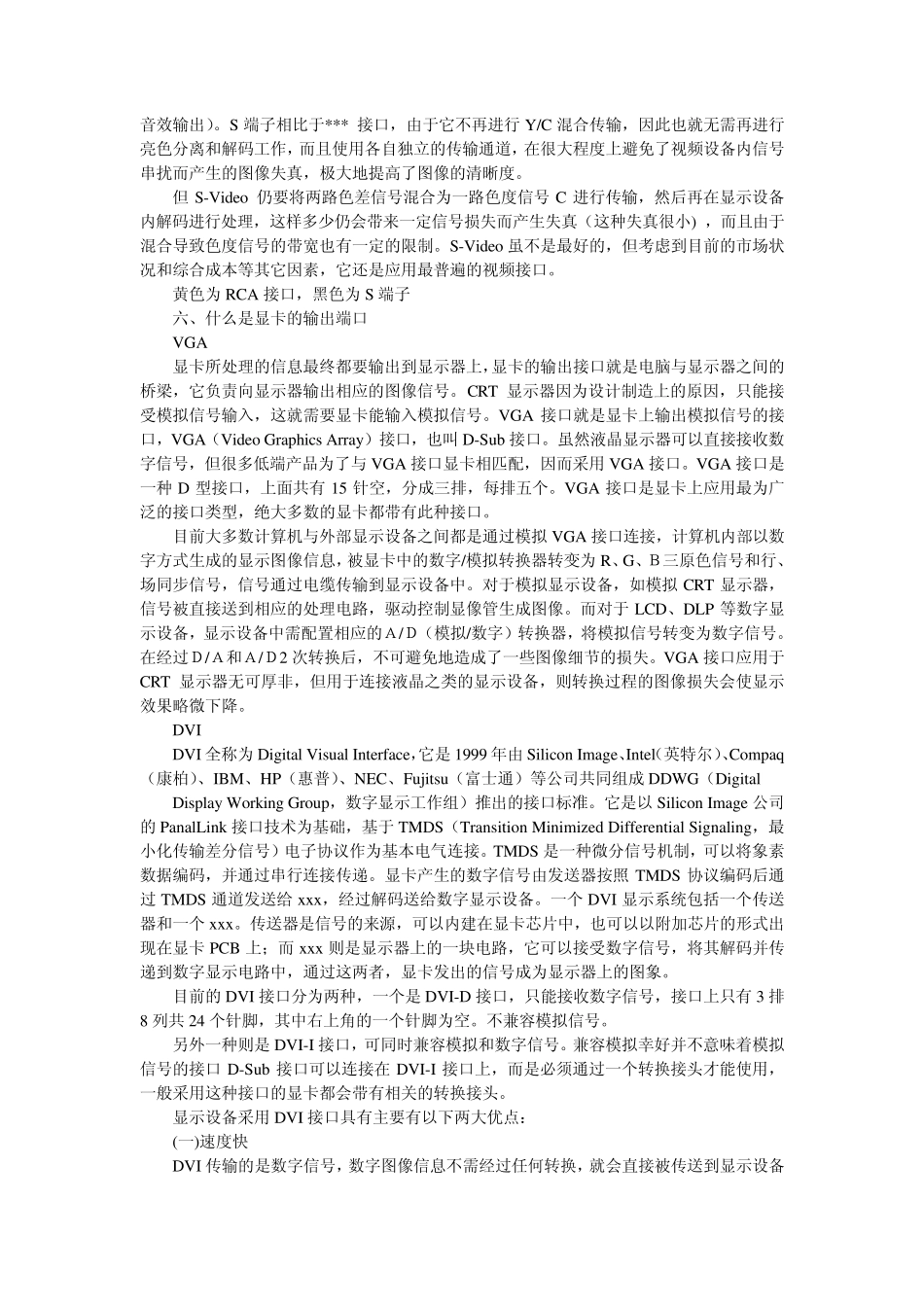 音效输出）。S 端子相比于*** 接口，由于它不再进行 Y/C 混合传输，因此也就无需再进行亮色分离和解码工作，而且使用各自独立的传输通道，在很大程度上避免了视频设备内信号串扰而产生的图像失真，极大地提高了图像的清晰度。

但 S-Video 仍要将两路色差信号混合为一路色度信号 C 进行传输，然后再在显示设备内解码进行处理，这样多少仍会带来一定信号损失而产生失真（这种失真很小），而且由于混合导致色度信号的带宽也有一定的限制。S-Video 虽不是最好的，但考虑到目前的市场状况和综合成本等其它因素，它还是应用最普遍的视频接口。

黄色为 RCA 接口，黑色为 S 端子

六、什么是显卡的输出端口

VGA

显卡所处理的信息最终都要输出到显示器上，显卡的输出接口就是电脑与显示器之间的桥梁，它负责向显示器输出相应的图像信号。CRT 显示器因为设计制造上的原因，只能接受模拟信号输入，这就需要显卡能输入模拟信号。VGA 接口就是显卡上输出模拟信号的接口，VGA（Video Graphics Array）接口，也叫 D-Sub 接口。虽然液晶显示器可以直接接收数字信号，但很多低端产品为了与 VGA 接口显卡相匹配，因而采用 VGA 接口。VGA 接口是一种 D 型接口，上面共有 15 针空，分成三排，每排五个。VGA 接口是显卡上应用最为广泛的接口类型，绝大多数的显卡都带有此种接口。

目前大多数计算机与外部显示设备之间都是通过模拟 VGA 接口连接，计算机内部以数字方式生成的显示图像信息，被显卡中的数字/模拟转换器转变为 R、G、B 三原色信号和行、场同步信号，信号通过电缆传输到显示设备中。对于模拟显示设备，如模拟 CRT 显示器，信号被直接送到相应的处理电路，驱动控制显像管生成图像。而对于 LCD、DLP 等数字显示设备，显示设备中需配置相应的 A/D（模拟/数字）转换器，将模拟信号转变为数字信号。在经过 D/A 和 A/D 2 次转换后，不可避免地造成了一些图像细节的损失。VGA 接口应用于 CRT 显示器无可厚非，但用于连接液晶之类的显示设备，则转换过程的图像损失会使显示效果略微下降。

DVI

DVI 全称为 Digital Visual Interface，它是 1999 年由 Silicon Image、Intel（英特尔）、Compaq（康柏）、IBM、HP（惠普）、NEC、Fujitsu（富士通）等公司共同组成 DDWG（Digital

Display Working Group，数字显示工作组）推出的接口标准。它是以 Silicon Image 公司的 PanalLink 接口技术为基础，基于 TMDS（Transition Minimized Differential Signaling，最小化传输差分信号）电子协议作为基本电气连接。TMDS 是一种微分信号机制，可以将象素数据编码，并通过串行连接传递。显卡产生的数字信号由发送器按照 TMDS 协议编码后通过 TMDS 通道发送给 xxx，经过解码送给数字显示设备。一个 DVI 显示系统包括一个传送器和一个 xxx。传送器是信号的来源，可以内建在显卡芯片中，也可以以附加芯片的形式出现在显卡 PCB 上；而 xxx 则是显示器上的一块电路，它可以接受数字信号，将其解码并传递到数字显示电路中，通过这两者，显卡发出的信号成为显示器上的图象。

目前的 DVI 接口分为两种，一个是 DVI-D 接口，只能接收数字信号，接口上只有 3 排 8 列共 24 个针脚，其中右上角的一个针脚为空。不兼容模拟信号。

另外一种则是 DVI-I 接口，可同时兼容模拟和数字信号。兼容模拟幸好并不意味着模拟信号的接口 D-Sub 接口可以连接在 DVI-I 接口上，而是必须通过一个转换接头才能使用，一般采用这种接口的显卡都会带有相关的转换接头。

显示设备采用 DVI 接口具有主要有以下两大优点：

(一)速度快

DVI 传输的是数字信号，数字图像信息不需经过任何转换，就会直接被传送到显示设备